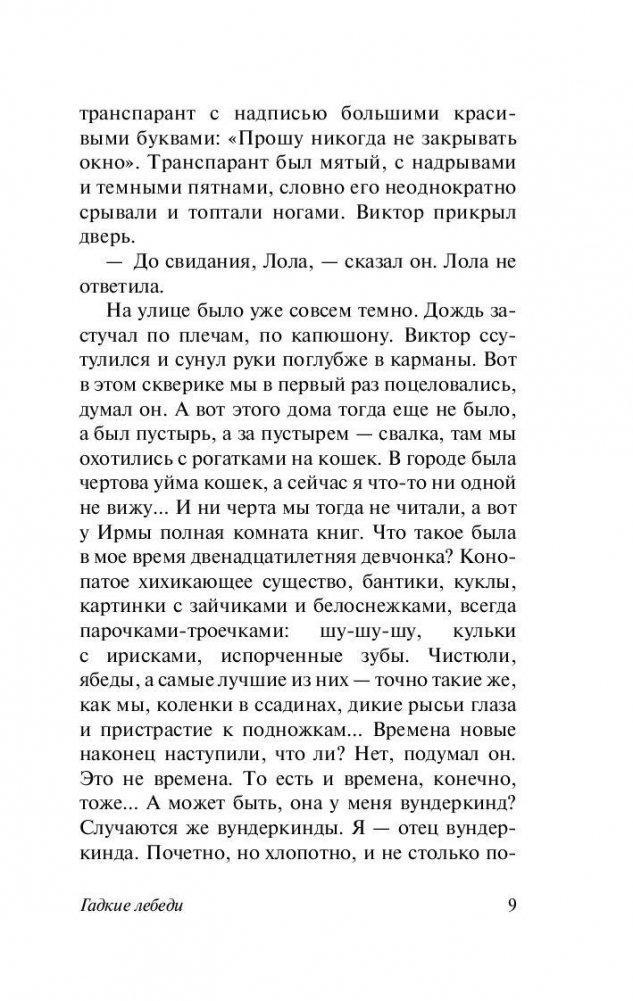 транспарант с надписью большими красивыми буквами: «Прошу никогда не закрывать окно». Транспарант был мятый, с надрывами и темными пятнами, словно его неоднократно срывали и топтали ногами. Виктор прикрыл дверь.

— До свидания, Лола, — сказал он. Лола не ответила.

На улице было уже совсем темно. Дождь застучал по плечам, по капюшону. Виктор ссутулился и сунул руки поглубже в карманы. Вот в этом скверике мы в первый раз поцеловались, думал он. А вот этого дома тогда еще не было, а был пустырь, а за пустырем — свалка, там мы охотились с рогатками на кошек. В городе была чертова уйма кошек, а сейчас я что-то ни одной не вижу... И ни черта мы тогда не читали, а вот у Ирмы полная комната книг. Что такое была в мое время двенадцатилетняя девчонка? Конопатое хихикающее существо, бантики, куклы, картинки с зайчиками и белоснежками, всегда парочками-троечками: шу-шу-шу, кульки с ирисками, испорченные зубы. Чистюли, ябеды, а самые лучшие из них — точно такие же, как мы, коленки в ссадинах, дикие рысьи глаза и пристрастие к подножкам... Времена новые наконец наступили, что ли? Нет, подумал он. Это не времена. То есть и времена, конечно, тоже... А может быть, она у меня вундеркинд? Случаются же вундеркинды. Я — отец вундеркинда. Почетно, но хлопотно, и не столько по-

Гадкие лебеди 9